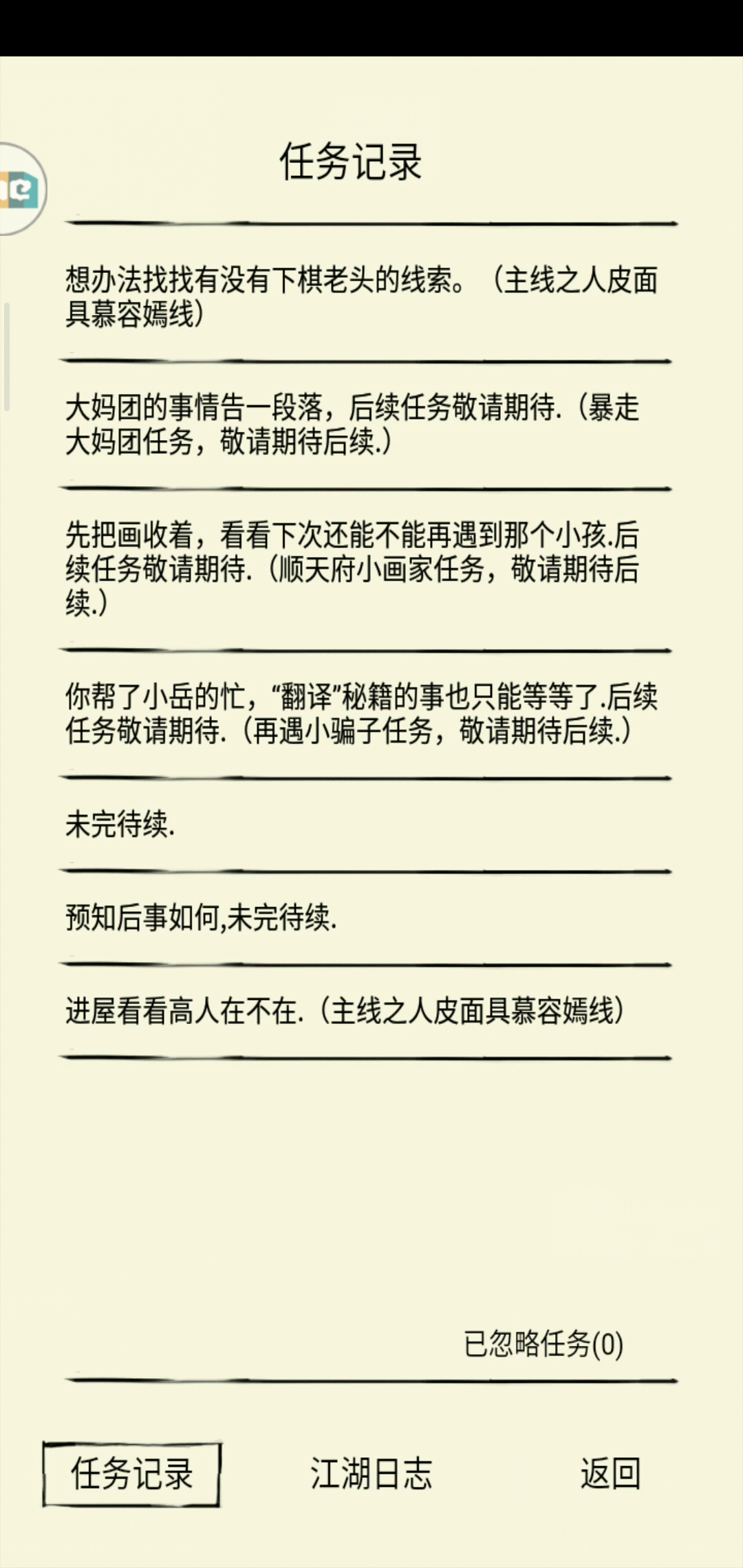 任务记录

想办法找找有没有下棋老头的线索。（主线之人皮面具慕容嫣线）

大妈团的事情告一段落，后续任务敬请期待.（暴走大妈团任务，敬请期待后续.）

先把画收着，看看下次还能不能再遇到那个小孩.后续任务敬请期待.（顺天府小画家任务，敬请期待后续.）

你帮了小岳的忙，“翻译”秘籍的事也只能等等了.后续任务敬请期待.（再遇小骗子任务，敬请期待后续.）

未完待续.

预知后事如何,未完待续.

进屋看看高人在不在.（主线之人皮面具慕容嫣线）

已忽略任务(0)

任务记录　江湖日志　返回